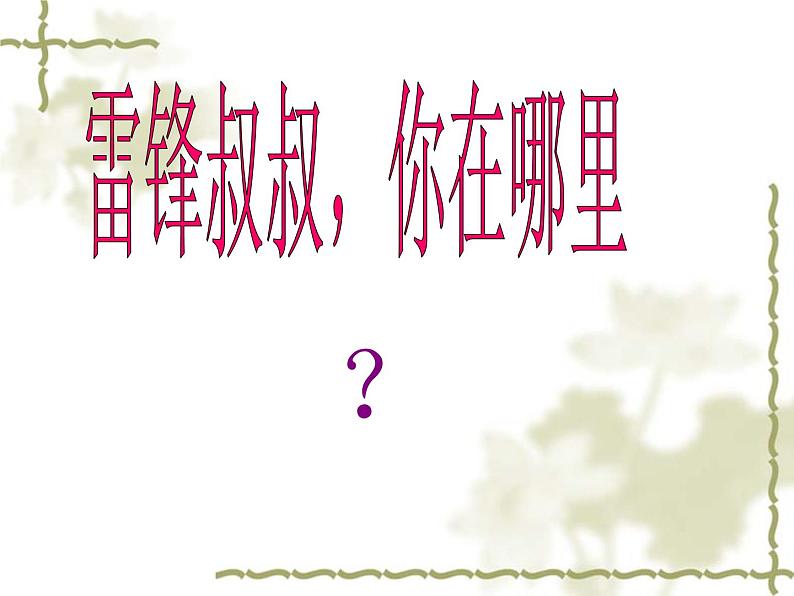 雷锋叔叔，你在哪里

？